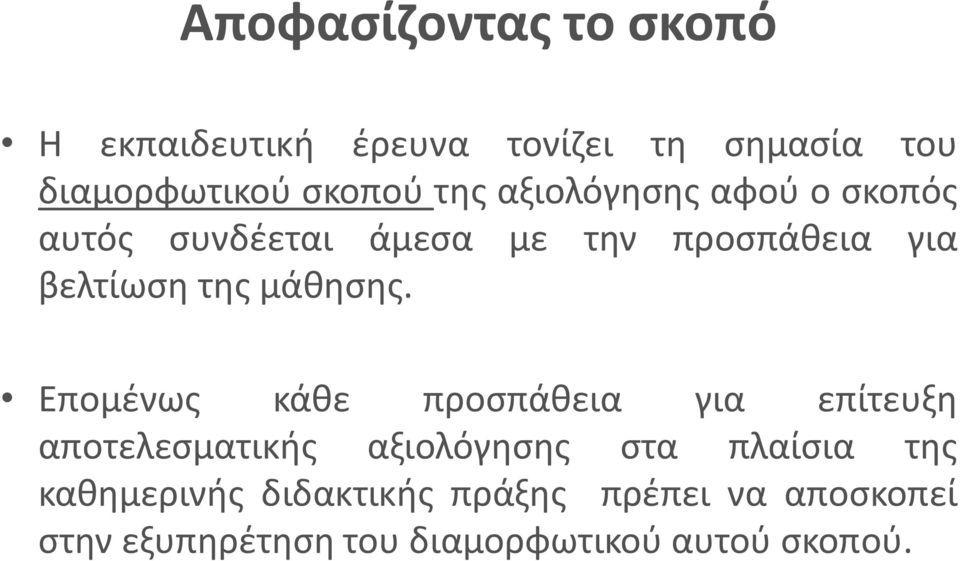 Αποφασίζοντας το σκοπό

• Η εκπαιδευτική έρευνα τονίζει τη σημασία του διαμορφωτικού σκοπού της αξιολόγησης αφού ο σκοπός αυτός συνδέεται άμεσα με την προσπάθεια για βελτίωση της μάθησης.

• Επομένως κάθε προσπάθεια για επίτευξη αποτελεσματικής αξιολόγησης στα πλαίσια της καθημερινής διδακτικής πράξης πρέπει να αποσκοπεί στην εξυπηρέτηση του διαμορφωτικού αυτού σκοπού.